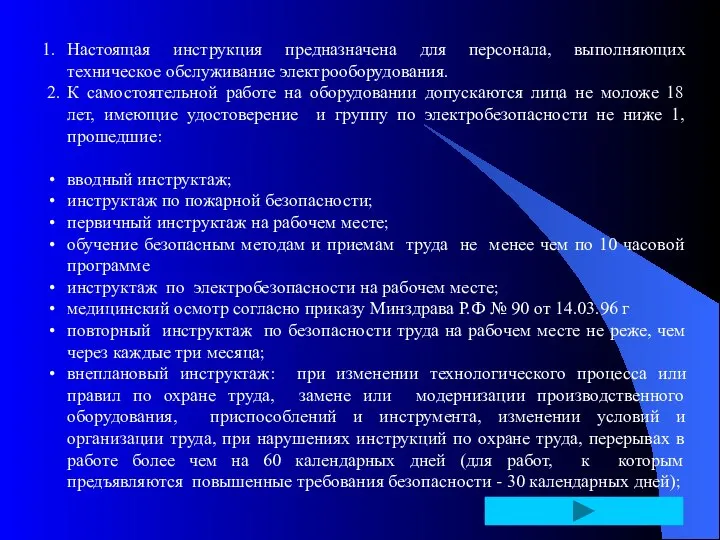 1. Настоящая инструкция предназначена для персонала, выполняющих техническое обслуживание электрооборудования.

2. К самостоятельной работе на оборудовании допускаются лица не моложе 18 лет, имеющие удостоверение и группу по электробезопасности не ниже 1, прошедшие:

• вводный инструктаж;
• инструктаж по пожарной безопасности;
• первичный инструктаж на рабочем месте;
• обучение безопасным методам и приемам труда не менее чем по 10 часовой программе
• инструктаж по электробезопасности на рабочем месте;
• медицинский осмотр согласно приказу Минздрава Р.Ф № 90 от 14.03.96 г
• повторный инструктаж по безопасности труда на рабочем месте не реже, чем через каждые три месяца;
• внеплановый инструктаж: при изменении технологического процесса или правил по охране труда, замене или модернизации производственного оборудования, приспособлений и инструмента, изменении условий и организации труда, при нарушениях инструкций по охране труда, перерывах в работе более чем на 60 календарных дней (для работ, к которым предъявляются повышенные требования безопасности - 30 календарных дней);